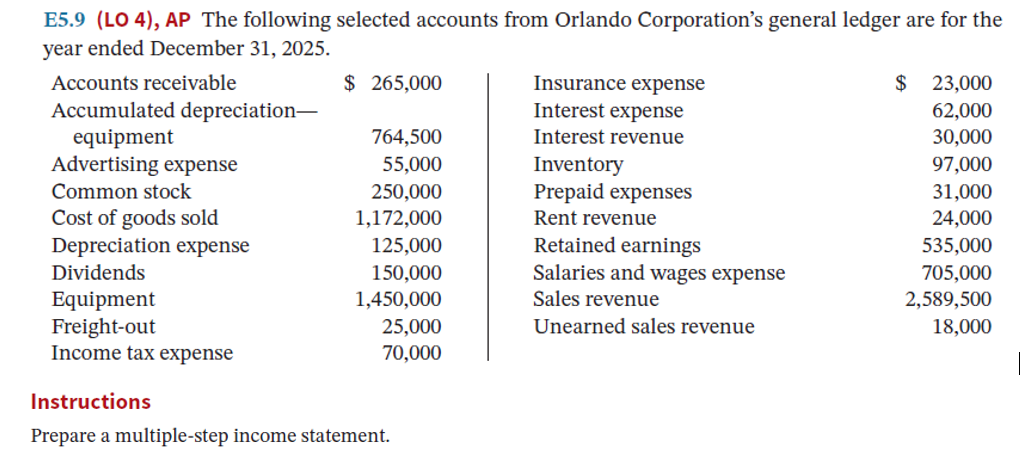 E5.9 (LO 4), AP The following selected accounts from Orlando Corporation's general ledger are for the year ended December 31, 2025.

| | |
|---|---|
| Accounts receivable | $ 265,000 |
| Accumulated depreciation—equipment | 764,500 |
| Advertising expense | 55,000 |
| Common stock | 250,000 |
| Cost of goods sold | 1,172,000 |
| Depreciation expense | 125,000 |
| Dividends | 150,000 |
| Equipment | 1,450,000 |
| Freight-out | 25,000 |
| Income tax expense | 70,000 |

| | |
|---|---|
| Insurance expense | $ 23,000 |
| Interest expense | 62,000 |
| Interest revenue | 30,000 |
| Inventory | 97,000 |
| Prepaid expenses | 31,000 |
| Rent revenue | 24,000 |
| Retained earnings | 535,000 |
| Salaries and wages expense | 705,000 |
| Sales revenue | 2,589,500 |
| Unearned sales revenue | 18,000 |

Instructions

Prepare a multiple-step income statement.